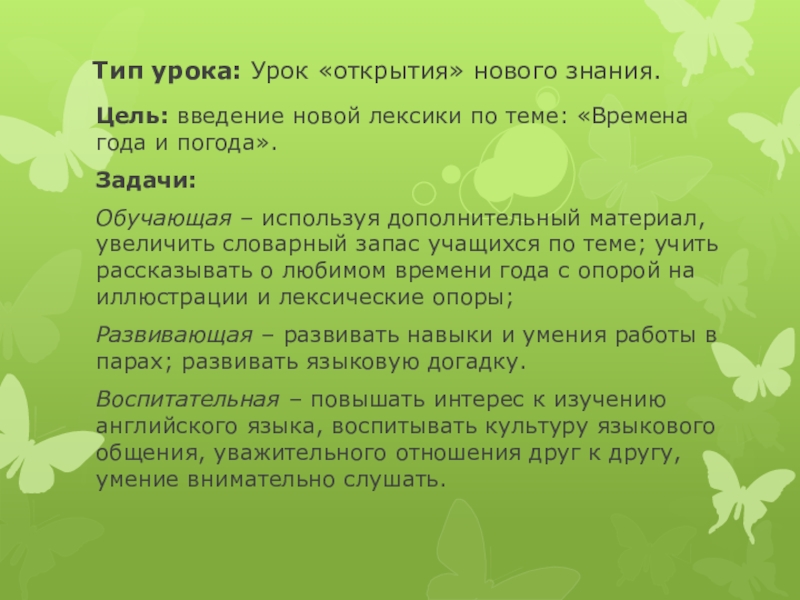 Тип урока: Урок «открытия» нового знания.

Цель: введение новой лексики по теме: «Времена года и погода».

Задачи:

Обучающая – используя дополнительный материал, увеличить словарный запас учащихся по теме; учить рассказывать о любимом времени года с опорой на иллюстрации и лексические опоры;

Развивающая – развивать навыки и умения работы в парах; развивать языковую догадку.

Воспитательная – повышать интерес к изучению английского языка, воспитывать культуру языкового общения, уважительного отношения друг к другу, умение внимательно слушать.